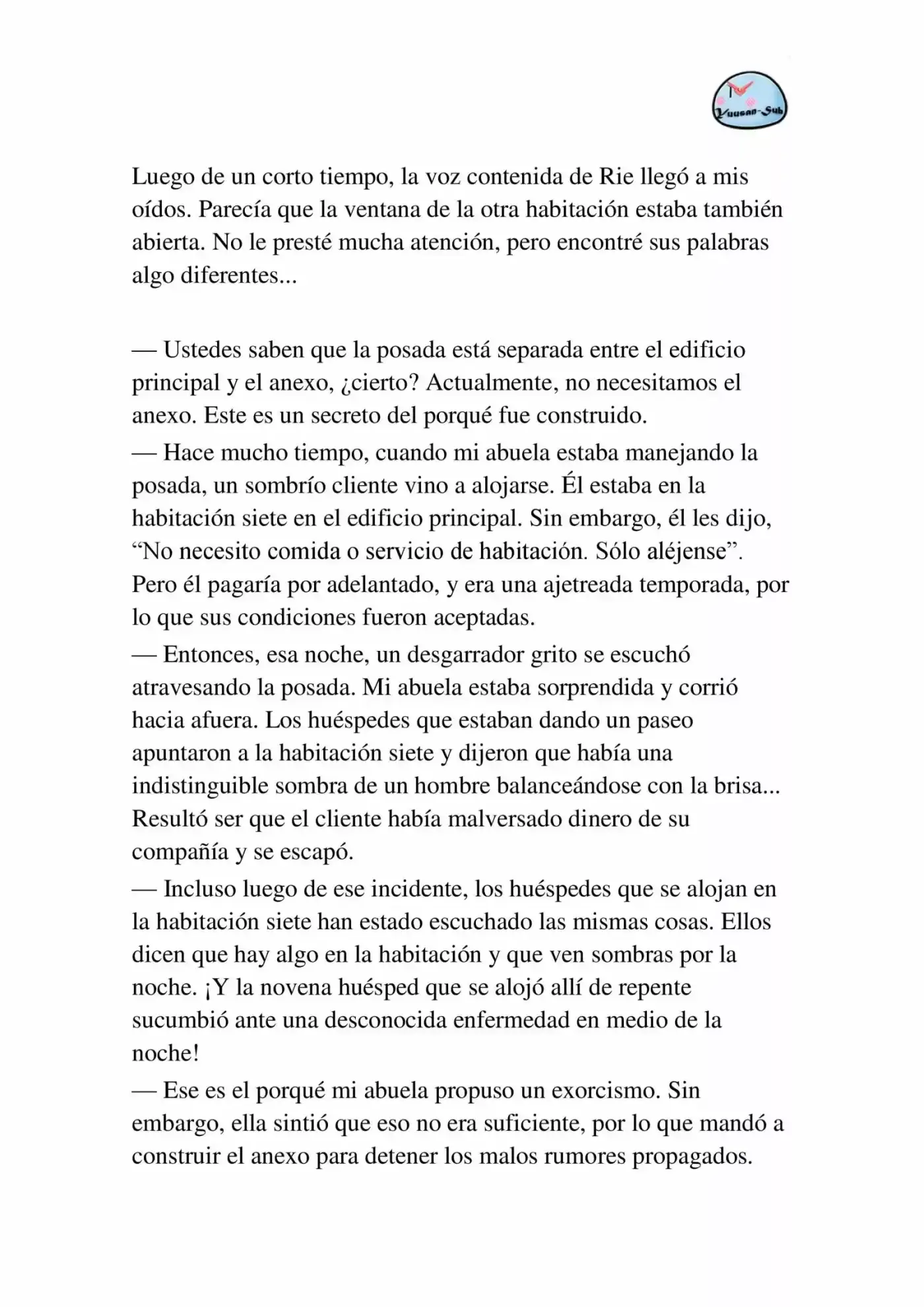 Yuusan-Sub

Luego de un corto tiempo, la voz contenida de Rie llegó a mis oídos. Parecía que la ventana de la otra habitación estaba también abierta. No le presté mucha atención, pero encontré sus palabras algo diferentes...

— Ustedes saben que la posada está separada entre el edificio principal y el anexo, ¿cierto? Actualmente, no necesitamos el anexo. Este es un secreto del porqué fue construido.

— Hace mucho tiempo, cuando mi abuela estaba manejando la posada, un sombrío cliente vino a alojarse. Él estaba en la habitación siete en el edificio principal. Sin embargo, él les dijo, "No necesito comida o servicio de habitación. Sólo aléjense". Pero él pagaría por adelantado, y era una ajetreada temporada, por lo que sus condiciones fueron aceptadas.

— Entonces, esa noche, un desgarrador grito se escuchó atravesando la posada. Mi abuela estaba sorprendida y corrió hacia afuera. Los huéspedes que estaban dando un paseo apuntaron a la habitación siete y dijeron que había una indistinguible sombra de un hombre balanceándose con la brisa... Resultó ser que el cliente había malversado dinero de su compañía y se escapó.

— Incluso luego de ese incidente, los huéspedes que se alojan en la habitación siete han estado escuchado las mismas cosas. Ellos dicen que hay algo en la habitación y que ven sombras por la noche. ¡Y la novena huésped que se alojó allí de repente sucumbió ante una desconocida enfermedad en medio de la noche!

— Ese es el porqué mi abuela propuso un exorcismo. Sin embargo, ella sintió que eso no era suficiente, por lo que mandó a construir el anexo para detener los malos rumores propagados.